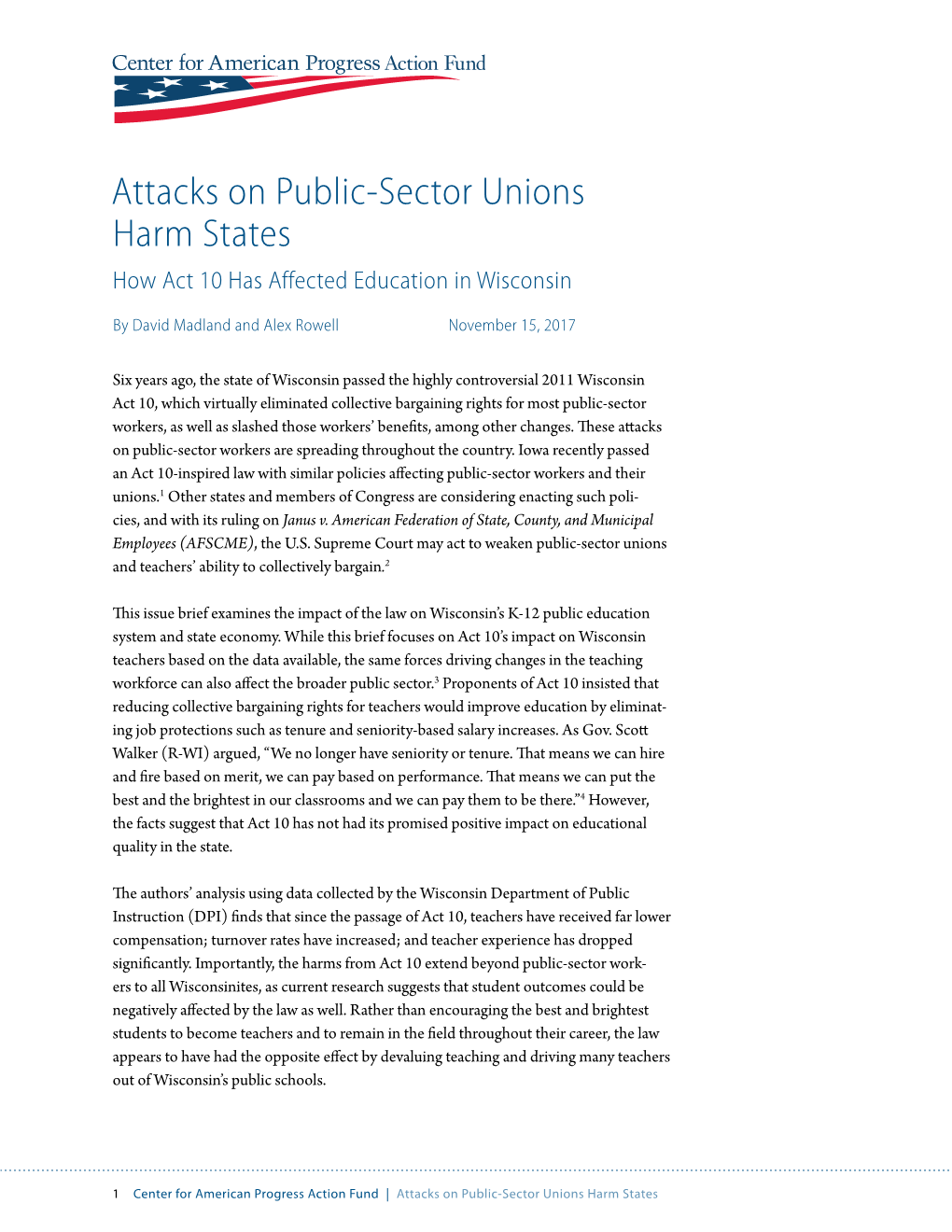 Center for American Progress Action Fund

Attacks on Public-Sector Unions Harm States

How Act 10 Has Affected Education in Wisconsin

By David Madland and Alex Rowell November 15, 2017

Six years ago, the state of Wisconsin passed the highly controversial 2011 Wisconsin Act 10, which virtually eliminated collective bargaining rights for most public-sector workers, as well as slashed those workers' benefits, among other changes. These attacks on public-sector workers are spreading throughout the country. Iowa recently passed an Act 10-inspired law with similar policies affecting public-sector workers and their unions.$^1$ Other states and members of Congress are considering enacting such policies, and with its ruling on Janus v. American Federation of State, County, and Municipal Employees (AFSCME), the U.S. Supreme Court may act to weaken public-sector unions and teachers' ability to collectively bargain.$^2$

This issue brief examines the impact of the law on Wisconsin's K-12 public education system and state economy. While this brief focuses on Act 10's impact on Wisconsin teachers based on the data available, the same forces driving changes in the teaching workforce can also affect the broader public sector.$^3$ Proponents of Act 10 insisted that reducing collective bargaining rights for teachers would improve education by eliminating job protections such as tenure and seniority-based salary increases. As Gov. Scott Walker (R-WI) argued, "We no longer have seniority or tenure. That means we can hire and fire based on merit, we can pay based on performance. That means we can put the best and the brightest in our classrooms and we can pay them to be there."$^4$ However, the facts suggest that Act 10 has not had its promised positive impact on educational quality in the state.

The authors' analysis using data collected by the Wisconsin Department of Public Instruction (DPI) finds that since the passage of Act 10, teachers have received far lower compensation; turnover rates have increased; and teacher experience has dropped significantly. Importantly, the harms from Act 10 extend beyond public-sector workers to all Wisconsinites, as current research suggests that student outcomes could be negatively affected by the law as well. Rather than encouraging the best and brightest students to become teachers and to remain in the field throughout their career, the law appears to have had the opposite effect by devaluing teaching and driving many teachers out of Wisconsin's public schools.

1 Center for American Progress Action Fund | Attacks on Public-Sector Unions Harm States